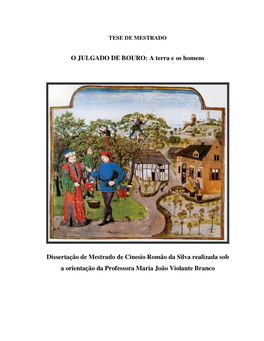 TESE DE MESTRADO

O JULGADO DE BOURO: A terra e os homens

Dissertação de Mestrado de Cinesio Romão da Silva realizada sob a orientação da Professora Maria João Violante Branco